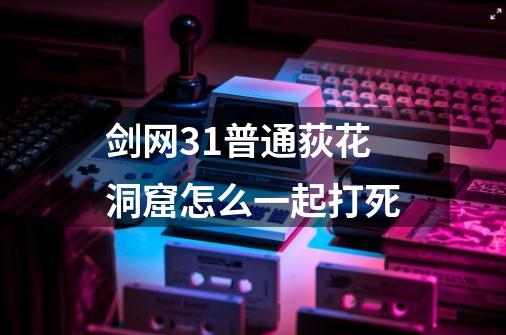 剑网31普通荻花洞窟怎么一起打死